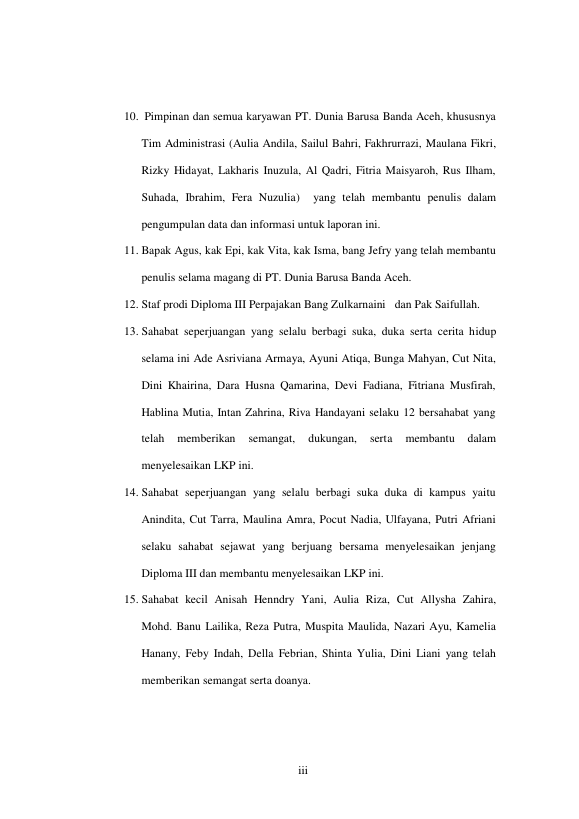 10. Pimpinan dan semua karyawan PT. Dunia Barusa Banda Aceh, khususnya Tim Administrasi (Aulia Andila, Sailul Bahri, Fakhrurrazi, Maulana Fikri, Rizky Hidayat, Lakharis Inuzula, Al Qadri, Fitria Maisyaroh, Rus Ilham, Suhada, Ibrahim, Fera Nuzulia) yang telah membantu penulis dalam pengumpulan data dan informasi untuk laporan ini.

11. Bapak Agus, kak Epi, kak Vita, kak Isma, bang Jefry yang telah membantu penulis selama magang di PT. Dunia Barusa Banda Aceh.

12. Staf prodi Diploma III Perpajakan Bang Zulkarnaini dan Pak Saifullah.

13. Sahabat seperjuangan yang selalu berbagi suka, duka serta cerita hidup selama ini Ade Asriviana Armaya, Ayuni Atiqa, Bunga Mahyan, Cut Nita, Dini Khairina, Dara Husna Qamarina, Devi Fadiana, Fitriana Musfirah, Hablina Mutia, Intan Zahrina, Riva Handayani selaku 12 bersahabat yang telah memberikan semangat, dukungan, serta membantu dalam menyelesaikan LKP ini.

14. Sahabat seperjuangan yang selalu berbagi suka duka di kampus yaitu Anindita, Cut Tarra, Maulina Amra, Pocut Nadia, Ulfayana, Putri Afriani selaku sahabat sejawat yang berjuang bersama menyelesaikan jenjang Diploma III dan membantu menyelesaikan LKP ini.

15. Sahabat kecil Anisah Henndry Yani, Aulia Riza, Cut Allysha Zahira, Mohd. Banu Lailika, Reza Putra, Muspita Maulida, Nazari Ayu, Kamelia Hanany, Feby Indah, Della Febrian, Shinta Yulia, Dini Liani yang telah memberikan semangat serta doanya.

iii